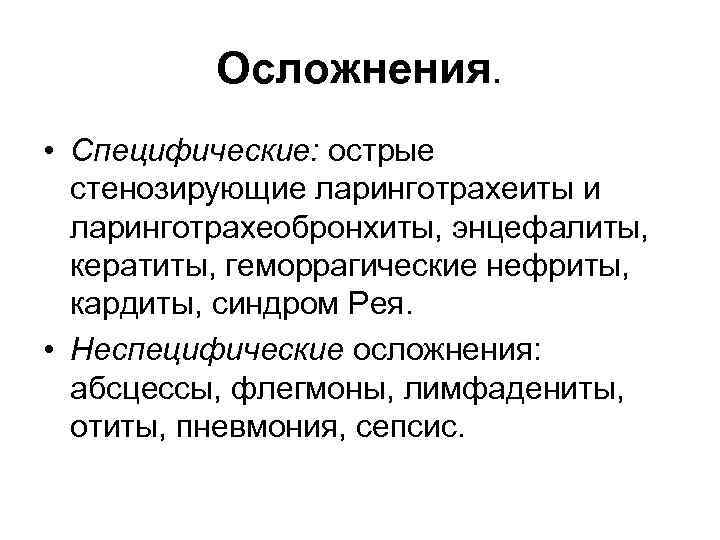 Осложнения.

• Специфические: острые стенозирующие ларинготрахеиты и ларинготрахеобронхиты, энцефалиты, кератиты, геморрагические нефриты, кардиты, синдром Рея.

• Неспецифические осложнения: абсцессы, флегмоны, лимфадениты, отиты, пневмония, сепсис.